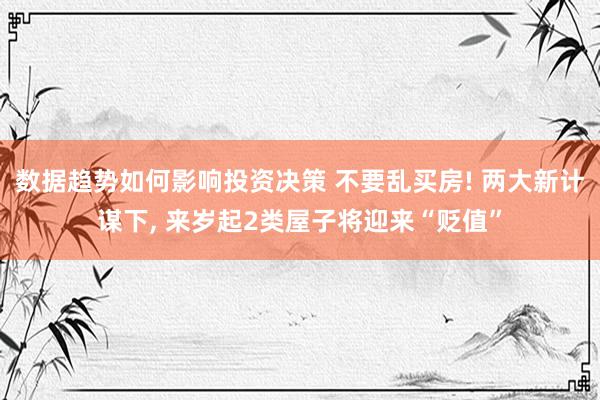 数据趋势如何影响投资决策 不要乱买房! 两大新计谋下, 来岁起2类屋子将迎来“贬值”